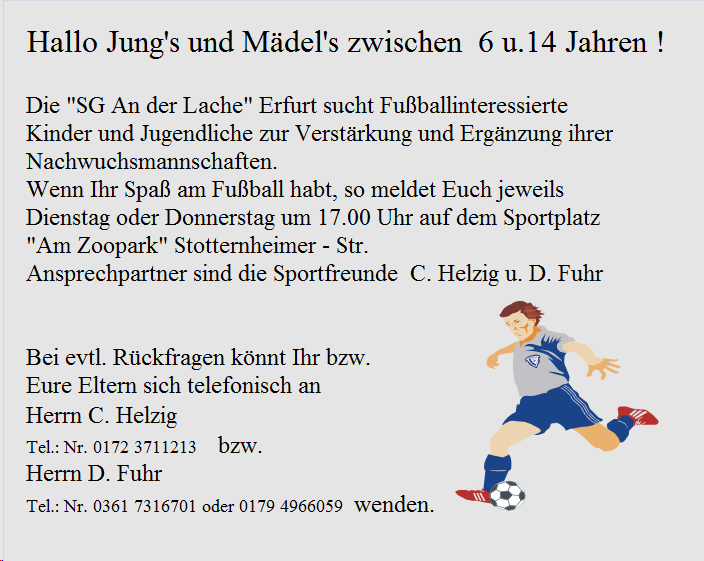 Hallo Jung's und Mädel's zwischen 6 u.14 Jahren !

Die "SG An der Lache" Erfurt sucht Fußballinteressierte Kinder und Jugendliche zur Verstärkung und Ergänzung ihrer Nachwuchsmannschaften.
Wenn Ihr Spaß am Fußball habt, so meldet Euch jeweils Dienstag oder Donnerstag um 17.00 Uhr auf dem Sportplatz "Am Zoopark" Stotternheimer - Str.
Ansprechpartner sind die Sportfreunde C. Helzig u. D. Fuhr

Bei evtl. Rückfragen könnt Ihr bzw. Eure Eltern sich telefonisch an
Herrn C. Helzig
Tel.: Nr. 0172 3711213 bzw.
Herrn D. Fuhr
Tel.: Nr. 0361 7316701 oder 0179 4966059 wenden.